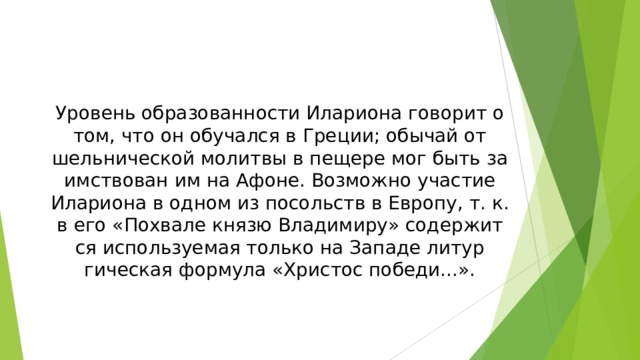 Уровень образованности Илариона говорит о том, что он обучался в Греции; обычай от шельнической молитвы в пещере мог быть за имствован им на Афоне. Возможно участие Илариона в одном из посольств в Европу, т. к. в его «Похвале князю Владимиру» содержит ся используемая только на Западе литур гическая формула «Христос победи...».